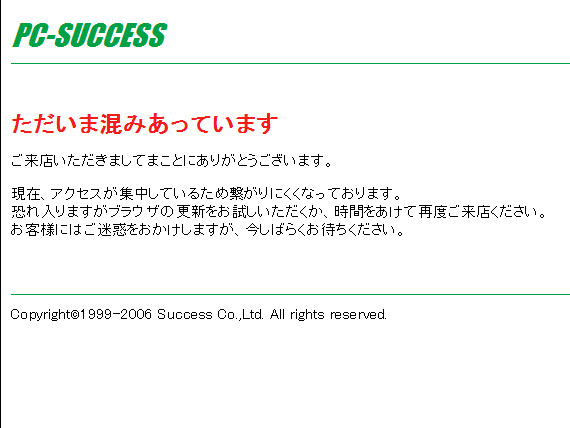 PC-SUCCESS

ただいま混みあっています

ご来店いただきましてまことにありがとうございます。

現在、アクセスが集中しているため繋がりにくくなっております。
恐れ入りますがブラウザの更新をお試しいただくか、時間をあけて再度ご来店ください。
お客様にはご迷惑をおかけしますが、今しばらくお待ちください。

Copyright©1999-2006 Success Co.,Ltd. All rights reserved.